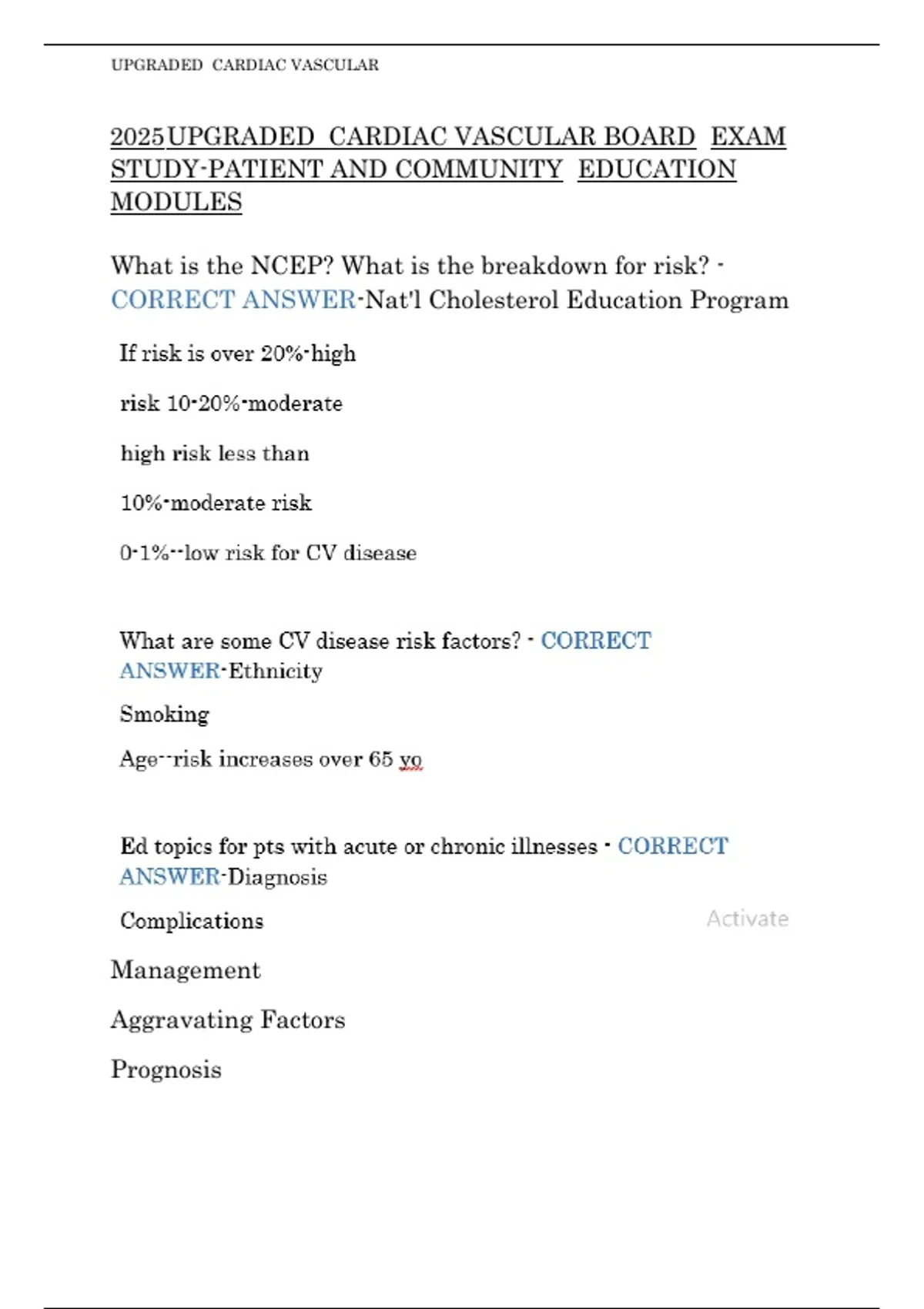 UPGRADED CARDIAC VASCULAR

2025UPGRADED CARDIAC VASCULAR BOARD EXAM STUDY-PATIENT AND COMMUNITY EDUCATION MODULES

What is the NCEP? What is the breakdown for risk? - CORRECT ANSWER-Nat'l Cholesterol Education Program

If risk is over 20%-high

risk 10-20%-moderate

high risk less than

10%-moderate risk

0-1%--low risk for CV disease

What are some CV disease risk factors? - CORRECT ANSWER-Ethnicity

Smoking

Age--risk increases over 65 yo

Ed topics for pts with acute or chronic illnesses - CORRECT ANSWER-Diagnosis

Complications

Management

Aggravating Factors

Prognosis

Activate